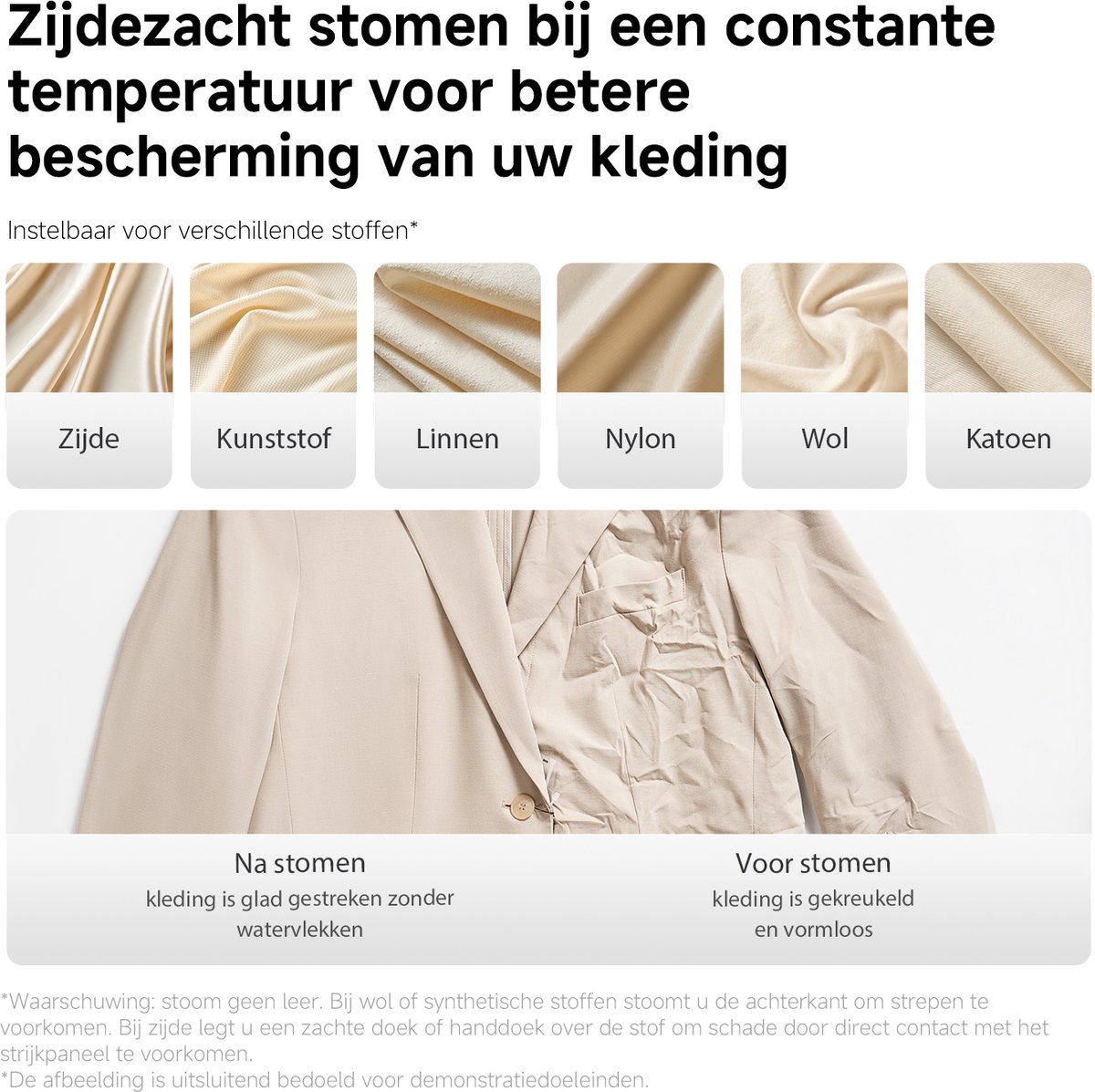 Zijdezacht stomen bij een constante temperatuur voor betere bescherming van uw kleding

Instelbaar voor verschillende stoffen*

Zijde

Kunststof

Linnen

Nylon

Wol

Katoen

Na stomen
kleding is glad gestreken zonder watervlekken

Voor stomen
kleding is gekreukeld en vormloos

*Waarschuwing: stoom geen leer. Bij wol of synthetische stoffen stoomt u de achterkant om strepen te voorkomen. Bij zijde legt u een zachte doek of handdoek over de stof om schade door direct contact met het strijkpaneel te voorkomen.
*De afbeelding is uitsluitend bedoeld voor demonstratiedoeleinden.